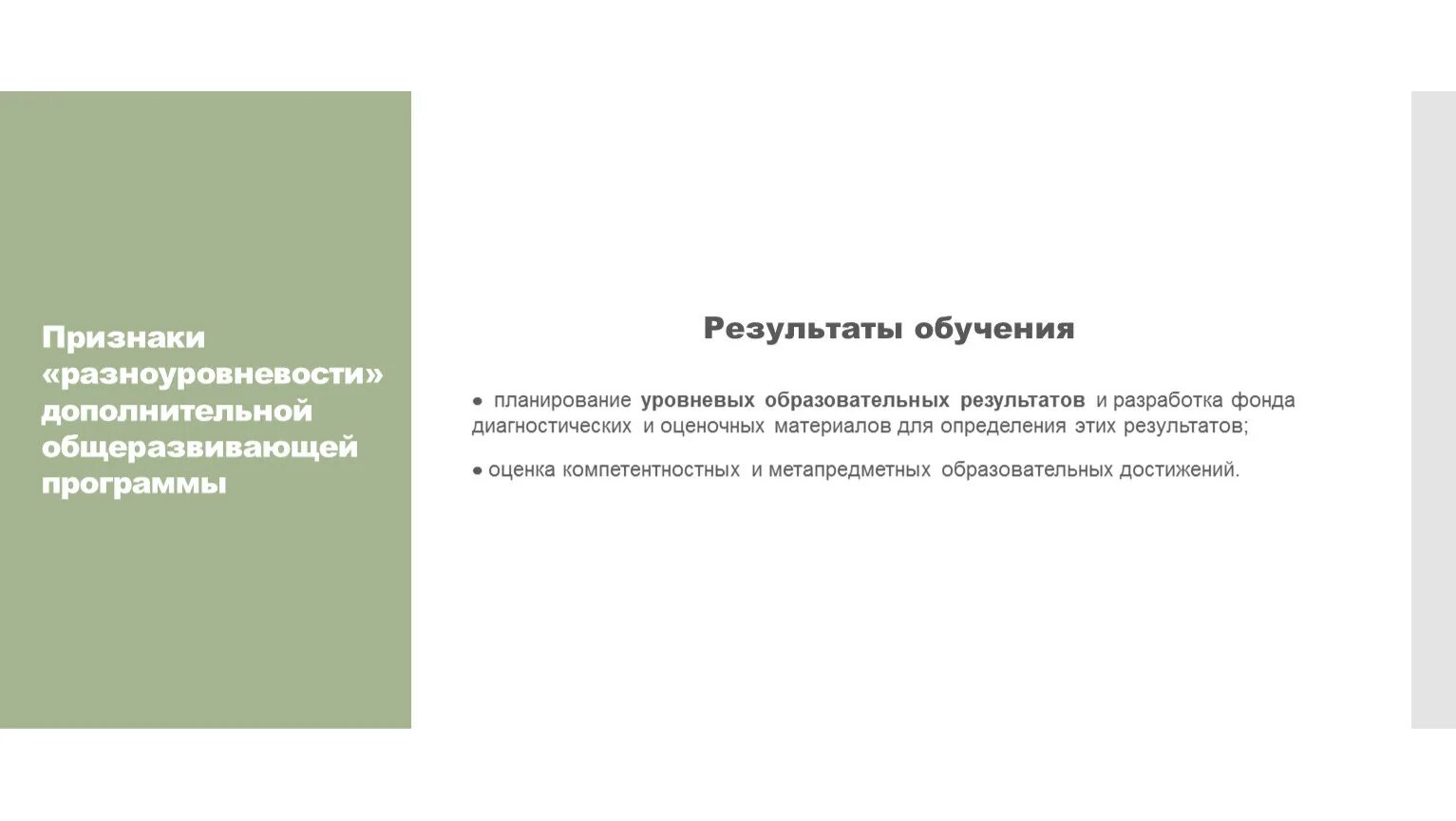 Признаки «разноуровневости» дополнительной общеразвивающей программы

Результаты обучения

• планирование уровневых образовательных результатов и разработка фонда диагностических и оценочных материалов для определения этих результатов;

• оценка компетентностных и метапредметных образовательных достижений.